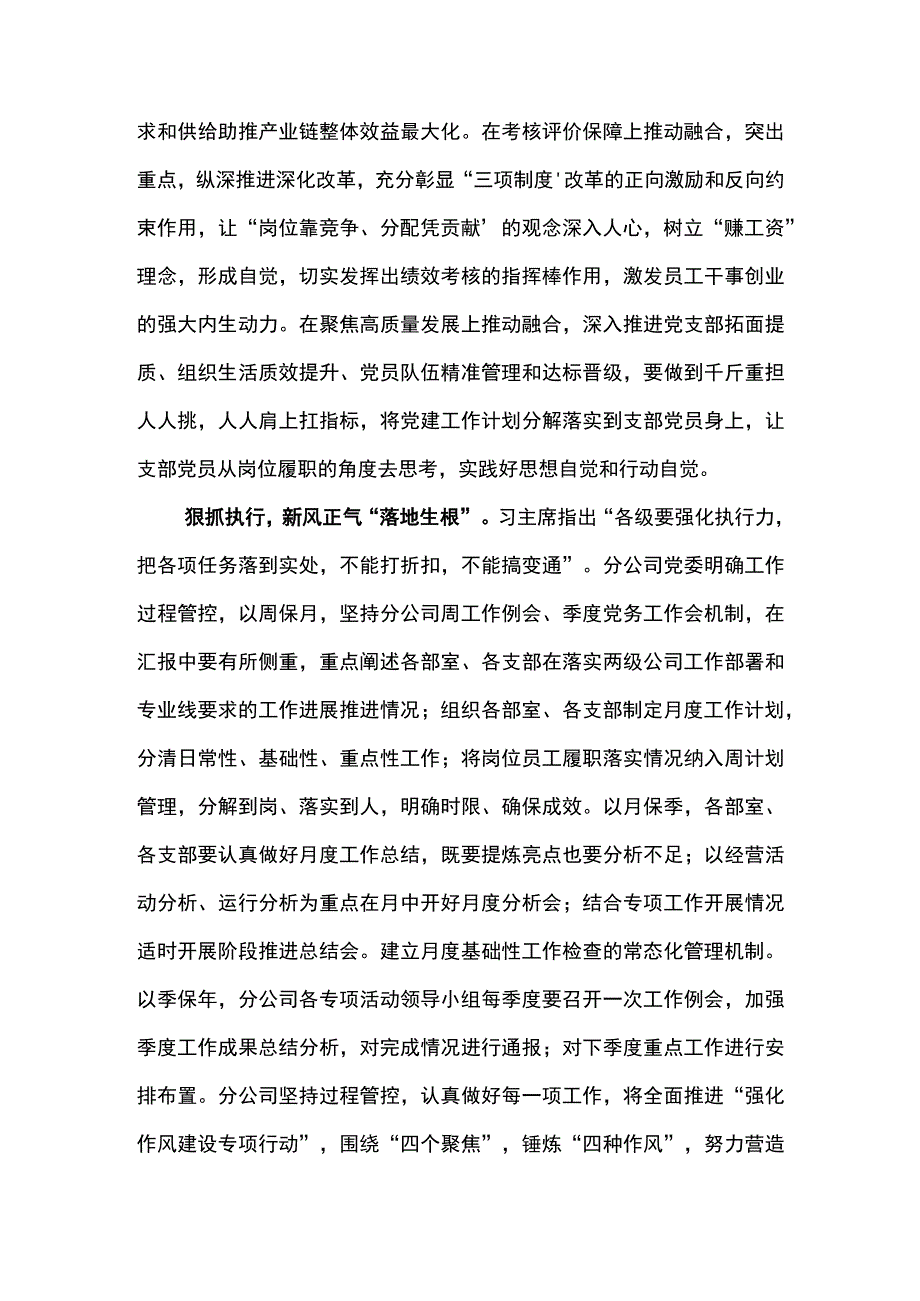 求和供给助推产业链整体效益最大化。在考核评价保障上推动融合，突出重点，纵深推进深化改革，充分彰显“三项制度'改革的正向激励和反向约束作用，让“岗位靠竞争、分配凭贡献’的观念深入人心，树立“赚工资”理念，形成自觉，切实发挥出绩效考核的指挥棒作用，激发员工干事创业的强大内生动力。在聚焦高质量发展上推动融合，深入推进党支部拓面提质、组织生活质效提升、党员队伍精准管理和达标晋级，要做到千斤重担人人挑，人人肩上扛指标，将党建工作计划分解落实到支部党员身上，让支部党员从岗位履职的角度去思考，实践好思想自觉和行动自觉。

狠抓执行，新风正气“落地生根”。习主席指出“各级要强化执行力，把各项任务落到实处，不能打折扣，不能搞变通”。分公司党委明确工作过程管控，以周保月，坚持分公司周工作例会、季度党务工作会机制，在汇报中要有所侧重，重点阐述各部室、各支部在落实两级公司工作部署和专业线要求的工作进展推进情况；组织各部室、各支部制定月度工作计划，分清日常性、基础性、重点性工作；将岗位员工履职落实情况纳入周计划管理，分解到岗、落实到人，明确时限、确保成效。以月保季，各部室、各支部要认真做好月度工作总结，既要提炼亮点也要分析不足；以经营活动分析、运行分析为重点在月中开好月度分析会；结合专项工作开展情况适时开展阶段推进总结会。建立月度基础性工作检查的常态化管理机制。以季保年，分公司各专项活动领导小组每季度要召开一次工作例会，加强季度工作成果总结分析，对完成情况进行通报；对下季度重点工作进行安排布置。分公司坚持过程管控，认真做好每一项工作，将全面推进“强化作风建设专项行动”，围绕“四个聚焦”，锤炼“四种作风”，努力营造